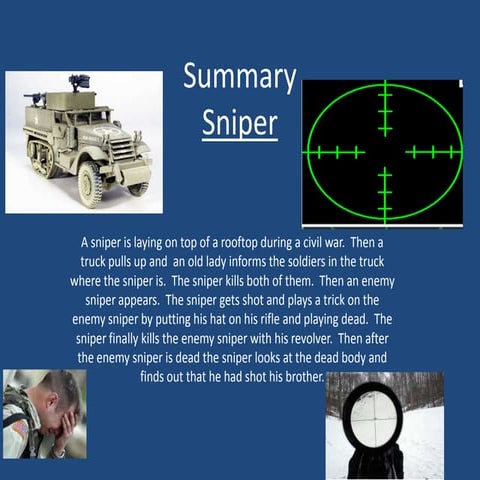 Summary
Sniper

A sniper is laying on top of a rooftop during a civil war. Then a truck pulls up and an old lady informs the soldiers in the truck where the sniper is. The sniper kills both of them. Then an enemy sniper appears. The sniper gets shot and plays a trick on the enemy sniper by putting his hat on his rifle and playing dead. The sniper finally kills the enemy sniper with his revolver. Then after the enemy sniper is dead the sniper looks at the dead body and finds out that he had shot his brother.